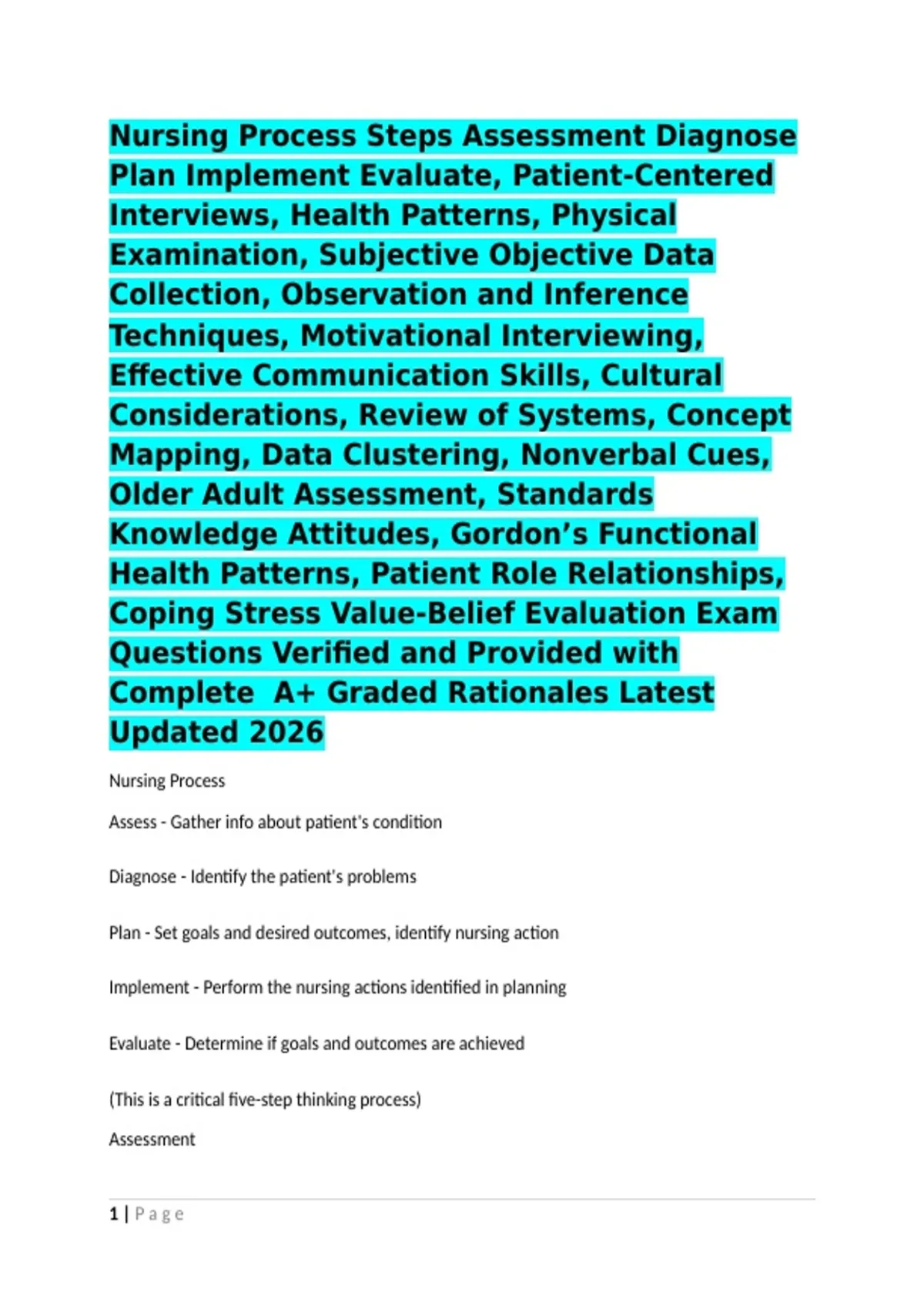 Nursing Process Steps Assessment Diagnose Plan Implement Evaluate, Patient-Centered Interviews, Health Patterns, Physical Examination, Subjective Objective Data Collection, Observation and Inference Techniques, Motivational Interviewing, Effective Communication Skills, Cultural Considerations, Review of Systems, Concept Mapping, Data Clustering, Nonverbal Cues, Older Adult Assessment, Standards Knowledge Attitudes, Gordon's Functional Health Patterns, Patient Role Relationships, Coping Stress Value-Belief Evaluation Exam Questions Verified and Provided with Complete A+ Graded Rationales Latest Updated 2026

Nursing Process

Assess - Gather info about patient's condition

Diagnose - Identify the patient's problems

Plan - Set goals and desired outcomes, identify nursing action

Implement - Perform the nursing actions identified in planning

Evaluate - Determine if goals and outcomes are achieved

(This is a critical five-step thinking process)

Assessment

1 | Page